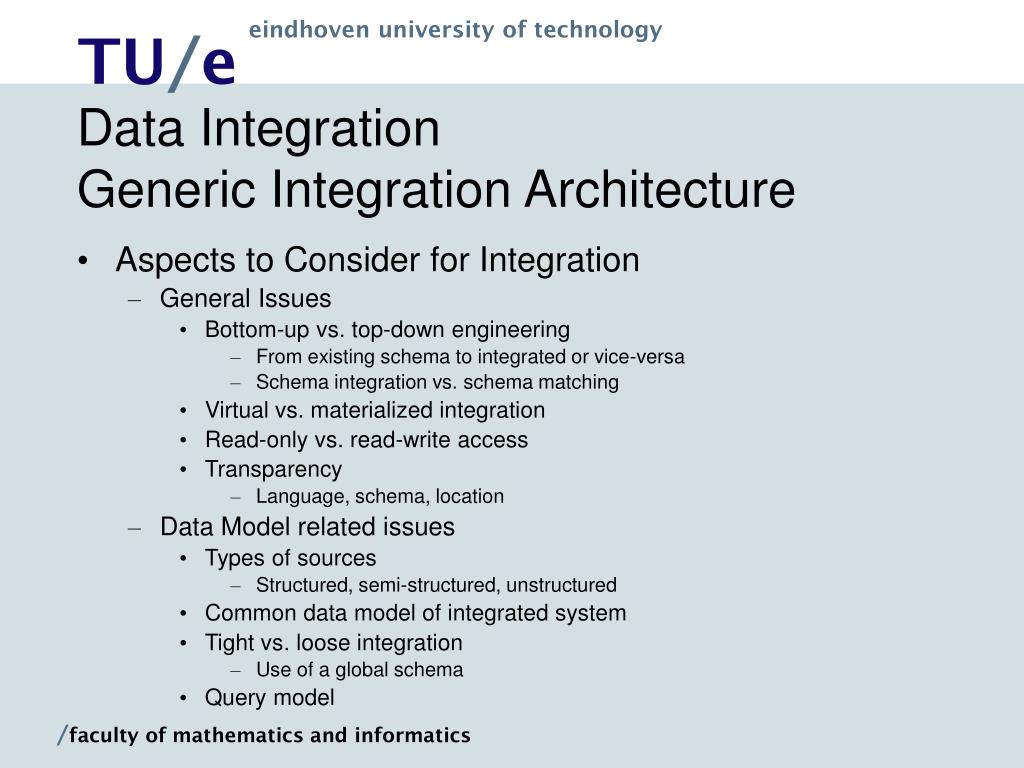 TU/e eindhoven university of technology

Data Integration
Generic Integration Architecture

• Aspects to Consider for Integration
– General Issues
• Bottom-up vs. top-down engineering
– From existing schema to integrated or vice-versa
– Schema integration vs. schema matching
• Virtual vs. materialized integration
• Read-only vs. read-write access
• Transparency
– Language, schema, location
– Data Model related issues
• Types of sources
– Structured, semi-structured, unstructured
• Common data model of integrated system
• Tight vs. loose integration
– Use of a global schema
• Query model

/faculty of mathematics and informatics